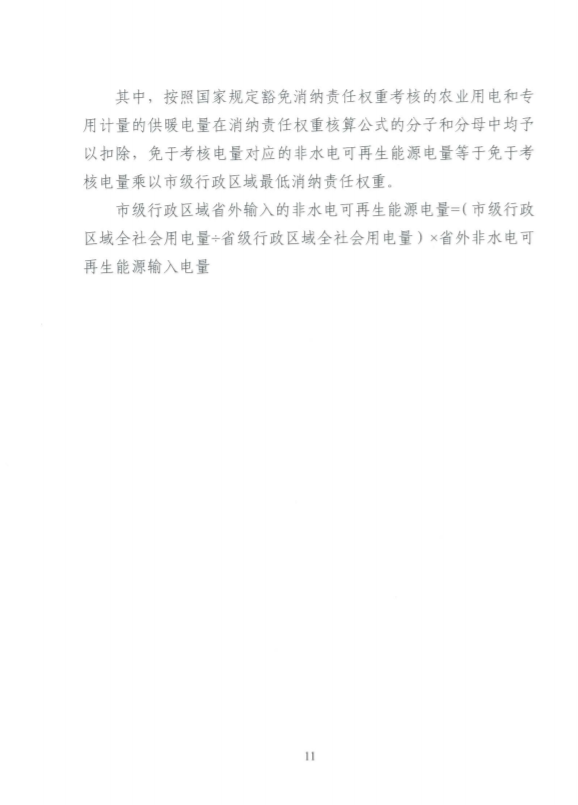 其中，按照国家规定豁免消纳责任权重考核的农业用电和专用计量的供暖电量在消纳责任权重核算公式的分子和分母中均予以扣除，免于考核电量对应的非水电可再生能源电量等于免于考核电量乘以市级行政区域最低消纳责任权重。

市级行政区域省外输入的非水电可再生能源电量=（市级行政区域全社会用电量÷省级行政区域全社会用电量）×省外非水电可再生能源输入电量

11